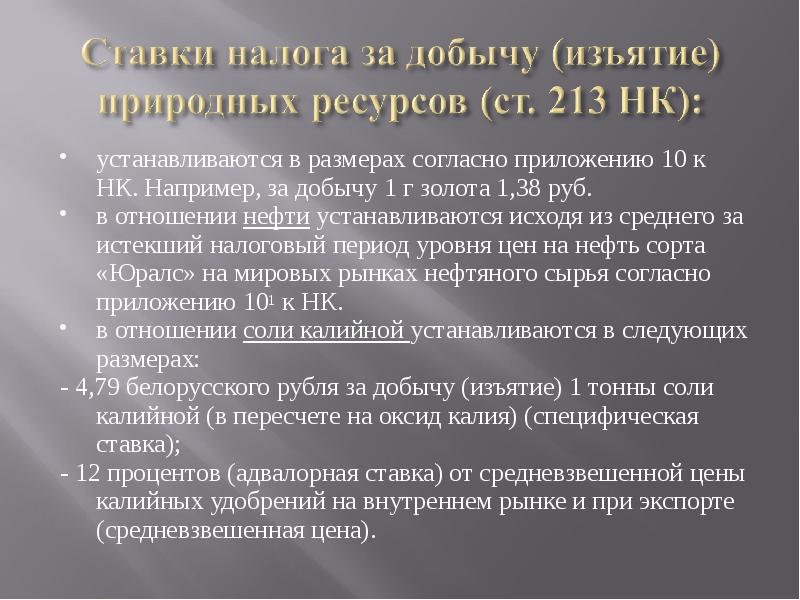 Ставки налога за добычу (изъятие) природных ресурсов (ст. 213 НК):

• устанавливаются в размерах согласно приложению 10 к НК. Например, за добычу 1 г золота 1,38 руб.

• в отношении нефти устанавливаются исходя из среднего за истекший налоговый период уровня цен на нефть сорта «Юралс» на мировых рынках нефтяного сырья согласно приложению $10^1$ к НК.

• в отношении соли калийной устанавливаются в следующих размерах:

- 4,79 белорусского рубля за добычу (изъятие) 1 тонны соли калийной (в пересчете на оксид калия) (специфическая ставка);

- 12 процентов (адвалорная ставка) от средневзвешенной цены калийных удобрений на внутреннем рынке и при экспорте (средневзвешенная цена).